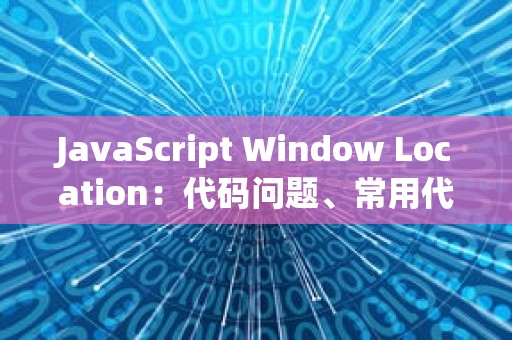 JavaScript Window Location：代码问题、常用代